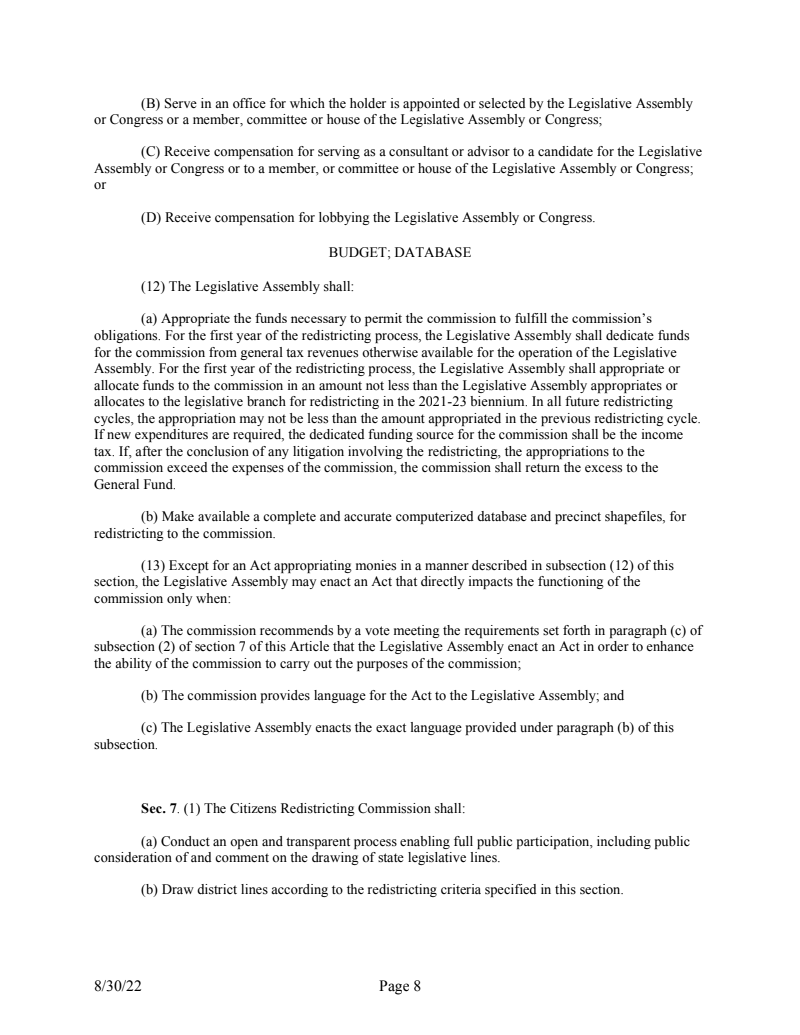 (B) Serve in an office for which the holder is appointed or selected by the Legislative Assembly or Congress or a member, committee or house of the Legislative Assembly or Congress;

(C) Receive compensation for serving as a consultant or advisor to a candidate for the Legislative Assembly or Congress or to a member, or committee or house of the Legislative Assembly or Congress; or

(D) Receive compensation for lobbying the Legislative Assembly or Congress.

BUDGET; DATABASE

(12) The Legislative Assembly shall:

(a) Appropriate the funds necessary to permit the commission to fulfill the commission's obligations. For the first year of the redistricting process, the Legislative Assembly shall dedicate funds for the commission from general tax revenues otherwise available for the operation of the Legislative Assembly. For the first year of the redistricting process, the Legislative Assembly shall appropriate or allocate funds to the commission in an amount not less than the Legislative Assembly appropriates or allocates to the legislative branch for redistricting in the 2021-23 biennium. In all future redistricting cycles, the appropriation may not be less than the amount appropriated in the previous redistricting cycle. If new expenditures are required, the dedicated funding source for the commission shall be the income tax. If, after the conclusion of any litigation involving the redistricting, the appropriations to the commission exceed the expenses of the commission, the commission shall return the excess to the General Fund.

(b) Make available a complete and accurate computerized database and precinct shapefiles, for redistricting to the commission.

(13) Except for an Act appropriating monies in a manner described in subsection (12) of this section, the Legislative Assembly may enact an Act that directly impacts the functioning of the commission only when:

(a) The commission recommends by a vote meeting the requirements set forth in paragraph (c) of subsection (2) of section 7 of this Article that the Legislative Assembly enact an Act in order to enhance the ability of the commission to carry out the purposes of the commission;

(b) The commission provides language for the Act to the Legislative Assembly; and

(c) The Legislative Assembly enacts the exact language provided under paragraph (b) of this subsection.

**Sec. 7**. (1) The Citizens Redistricting Commission shall:

(a) Conduct an open and transparent process enabling full public participation, including public consideration of and comment on the drawing of state legislative lines.

(b) Draw district lines according to the redistricting criteria specified in this section.

8/30/22 Page 8